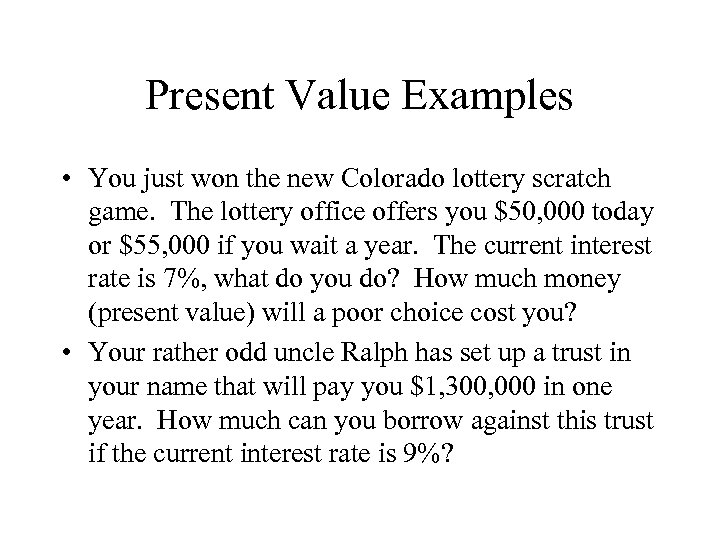 Present Value Examples

• You just won the new Colorado lottery scratch game. The lottery office offers you \$50,000 today or \$55,000 if you wait a year. The current interest rate is 7%, what do you do? How much money (present value) will a poor choice cost you?

• Your rather odd uncle Ralph has set up a trust in your name that will pay you \$1,300,000 in one year. How much can you borrow against this trust if the current interest rate is 9%?